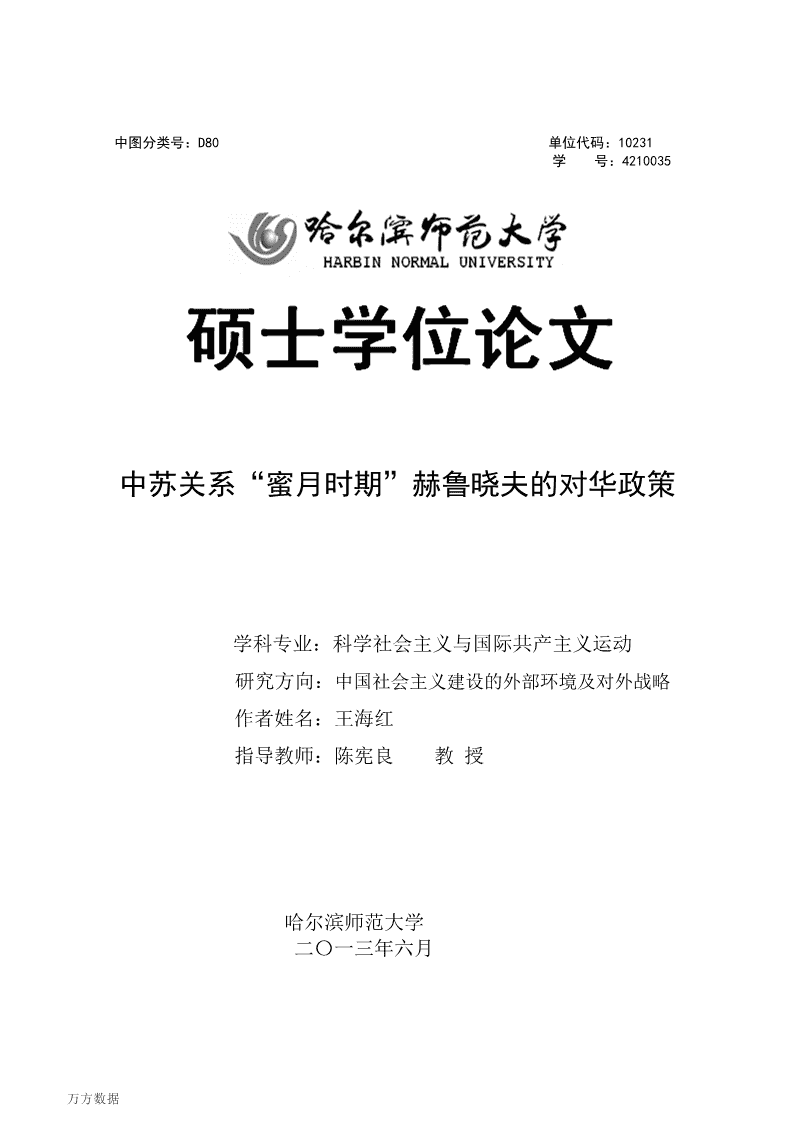 中图分类号：D80

单位代码：10231
学　　号：4210035

哈尔滨师范大学
HARBIN NORMAL UNIVERSITY

硕士学位论文

中苏关系“蜜月时期”赫鲁晓夫的对华政策

学科专业：科学社会主义与国际共产主义运动
研究方向：中国社会主义建设的外部环境及对外战略
作者姓名：王海红
指导教师：陈宪良　　教 授

哈尔滨师范大学
二〇一三年六月

万方数据